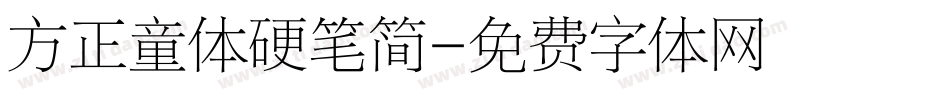 方正童体硬笔简-免费字体网